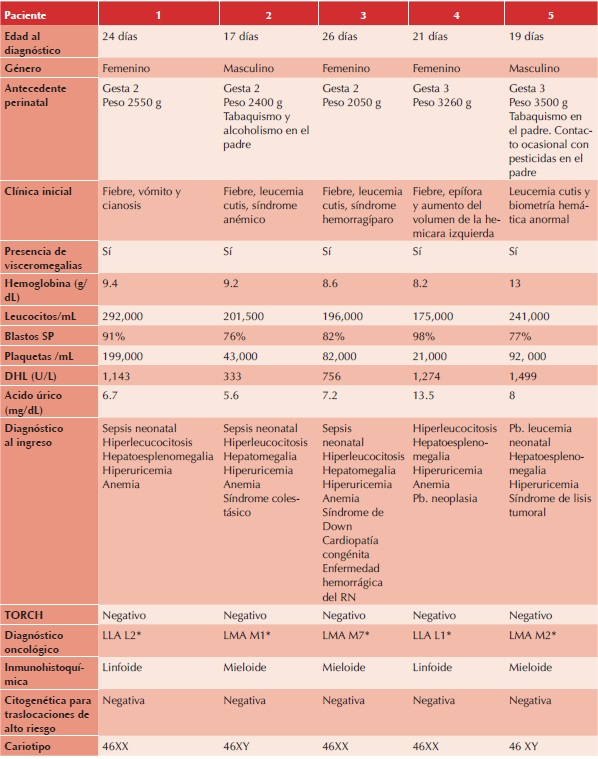 | Paciente | 1 | 2 | 3 | 4 | 5 |
|---|---|---|---|---|---|
| Edad al diagnóstico | 24 días | 17 días | 26 días | 21 días | 19 días |
| Género | Femenino | Masculino | Femenino | Femenino | Masculino |
| Antecedente perinatal | Gesta 2 Peso 2550 g | Gesta 2 Peso 2400 g Tabaquismo y alcoholismo en el padre | Gesta 2 Peso 2050 g | Gesta 3 Peso 3260 g | Gesta 3 Peso 3500 g Tabaquismo en el padre. Contacto ocasional con pesticidas en el padre |
| Clínica inicial | Fiebre, vómito y cianosis | Fiebre, leucemia cutis, síndrome anémico | Fiebre, leucemia cutis, síndrome hemorragíparo | Fiebre, epífora y aumento del volumen de la hemicara izquierda | Leucemia cutis y biometría hemática anormal |
| Presencia de visceromegalias | Sí | Sí | Sí | Sí | Sí |
| Hemoglobina (g/dL) | 9.4 | 9.2 | 8.6 | 8.2 | 13 |
| Leucocitos/mL | 292,000 | 201,500 | 196,000 | 175,000 | 241,000 |
| Blastos SP | 91% | 76% | 82% | 98% | 77% |
| Plaquetas /mL | 199,000 | 43,000 | 82,000 | 21,000 | 92, 000 |
| DHL (U/L) | 1,143 | 333 | 756 | 1,274 | 1,499 |
| Acido úrico (mg/dL) | 6.7 | 5.6 | 7.2 | 13.5 | 8 |
| Diagnóstico al ingreso | Sepsis neonatal Hiperleucocitosis Hepatoesplenomegalia Hiperuricemia Anemia | Sepsis neonatal Hiperleucocitosis Hepatomegalia Hiperuricemia Anemia Síndrome colestásico | Sepsis neonatal Hiperleucocitosis Hepatomegalia Hiperuricemia Anemia Síndrome de Down Cardiopatía congénita Enfermedad hemorrágica del RN | Hiperleucocitosis Hepatoesplenomegalia Hiperuricemia Anemia Pb. neoplasia | Pb. leucemia neonatal Hepatoesplenomegalia Hiperuricemia Síndrome de lisis tumoral |
| TORCH | Negativo | Negativo | Negativo | Negativo | Negativo |
| Diagnóstico oncológico | LLA L2* | LMA M1* | LMA M7* | LLA L1* | LMA M2* |
| Inmunohistoquímica | Linfoide | Mieloide | Mieloide | Linfoide | Mieloide |
| Citogenética para traslocaciones de alto riesgo | Negativa | Negativa | Negativa | Negativa | Negativa |
| Cariotipo | 46XX | 46XY | 46XX | 46XX | 46 XY |